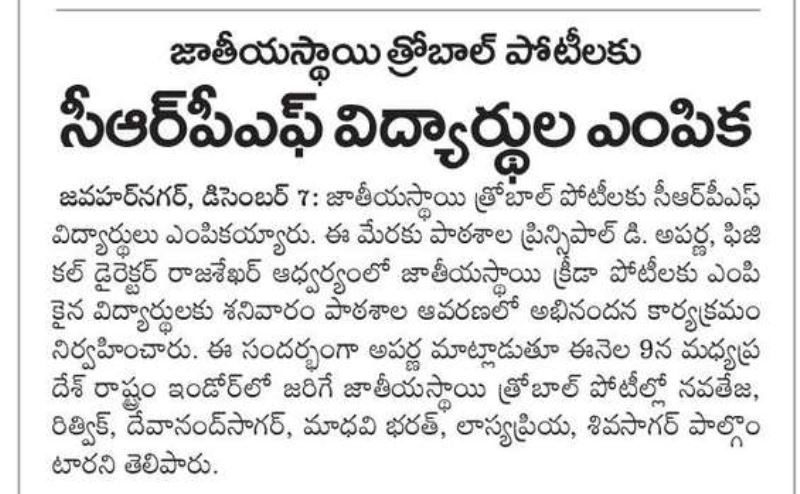 జాతీయస్థాయి త్రోబాల్ పోటీలకు
సీఆర్‌పీఎఫ్ విద్యార్థుల ఎంపిక

జవహర్‌నగర్, డిసెంబర్ 7: జాతీయస్థాయి త్రోబాల్ పోటీలకు సీఆర్‌పీఎఫ్ విద్యార్థులు ఎంపికయ్యారు. ఈ మేరకు పాఠశాల ప్రిన్సిపాల్ డి. అపర్ణ, ఫిజికల్ డైరెక్టర్ రాజశేఖర్ ఆధ్వర్యంలో జాతీయస్థాయి క్రీడా పోటీలకు ఎంపికైన విద్యార్థులకు శనివారం పాఠశాల ఆవరణలో అభినందన కార్యక్రమం నిర్వహించారు. ఈ సందర్భంగా అపర్ణ మాట్లాడుతూ ఈనెల 9న మధ్యప్రదేశ్ రాష్ట్రం ఇండోర్‌లో జరిగే జాతీయస్థాయి త్రోబాల్ పోటీల్లో నవతేజ, రిత్విక్, దేవానంద్‌సాగర్, మాధవి భరత్, లాస్యప్రియ, శివసాగర్ పాల్గొంటారని తెలిపారు.